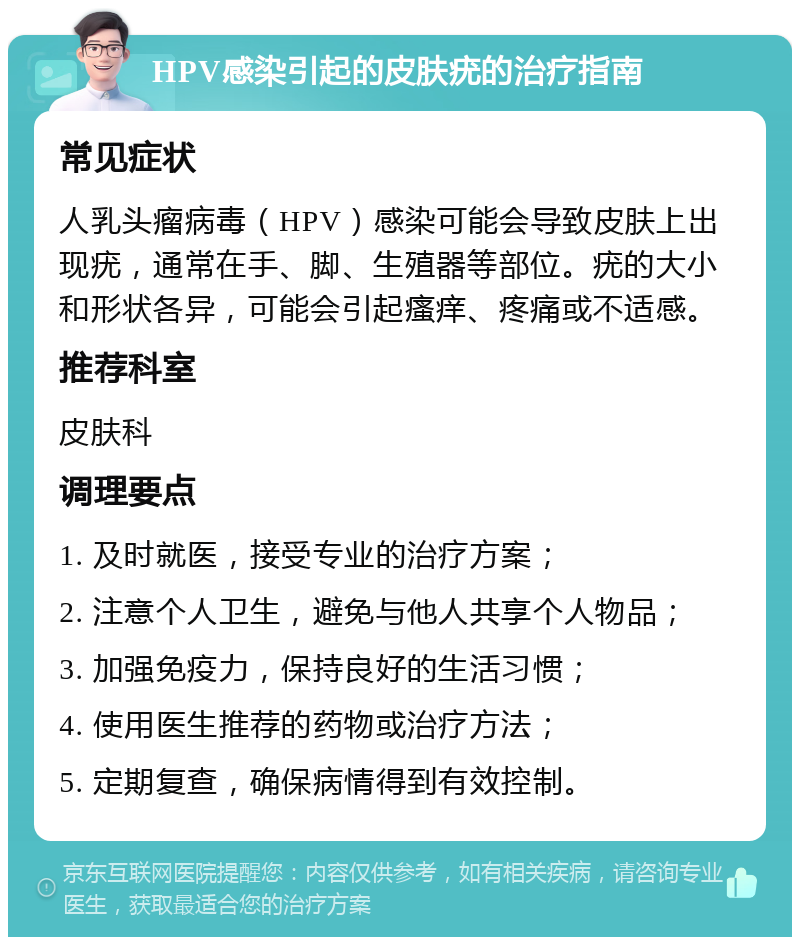 HPV感染引起的皮肤疣的治疗指南

常见症状

人乳头瘤病毒（HPV）感染可能会导致皮肤上出现疣，通常在手、脚、生殖器等部位。疣的大小和形状各异，可能会引起瘙痒、疼痛或不适感。

推荐科室

皮肤科

调理要点

1. 及时就医，接受专业的治疗方案；

2. 注意个人卫生，避免与他人共享个人物品；

3. 加强免疫力，保持良好的生活习惯；

4. 使用医生推荐的药物或治疗方法；

5. 定期复查，确保病情得到有效控制。

京东互联网医院提醒您：内容仅供参考，如有相关疾病，请咨询专业医生，获取最适合您的治疗方案